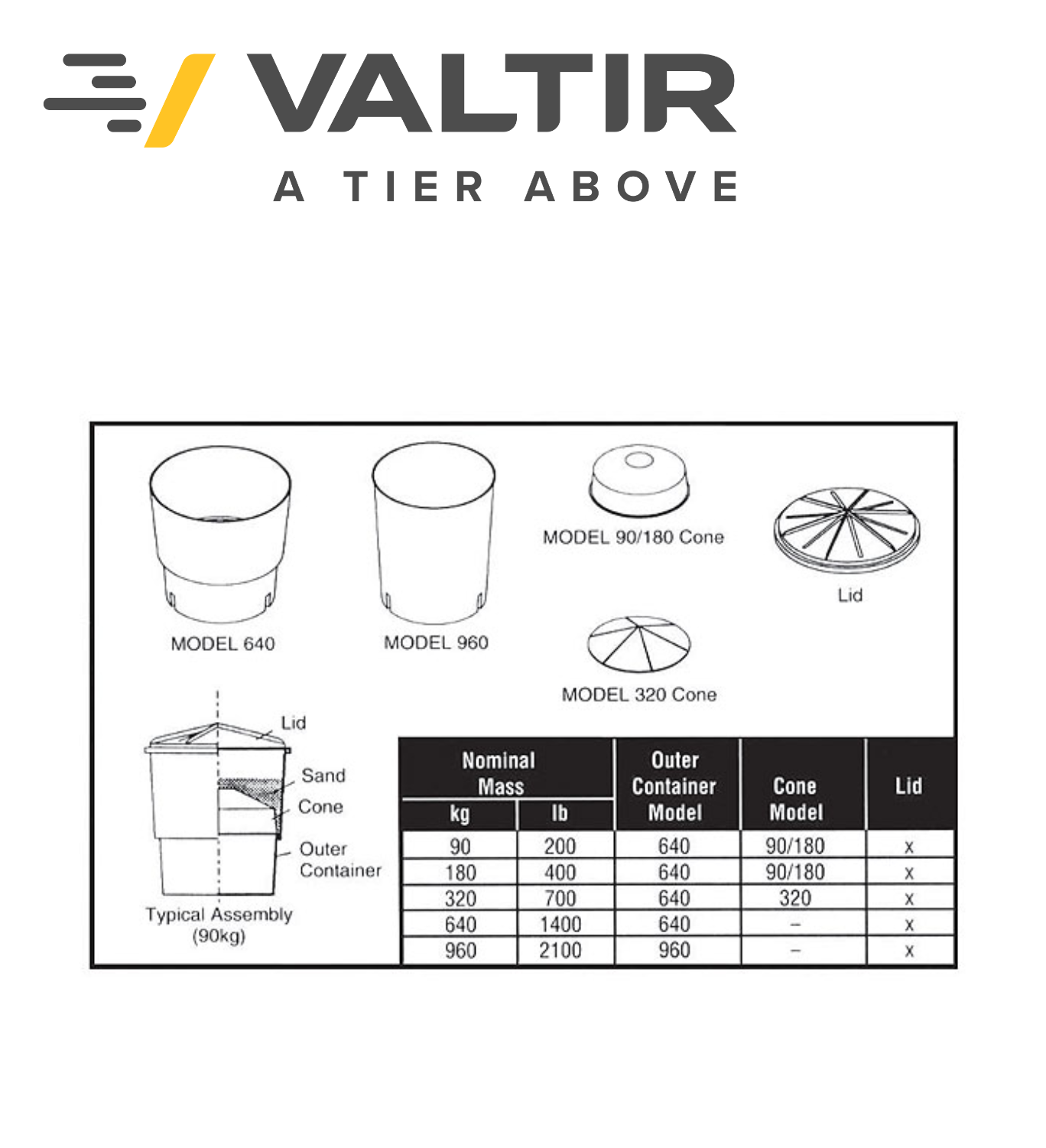 VALTIR
A TIER ABOVE

MODEL 640

MODEL 960

MODEL 90/180 Cone

Lid

MODEL 320 Cone

Lid
Sand
Cone
Outer Container
Typical Assembly (90kg)

| Nominal Mass kg | Nominal Mass lb | Outer Container Model | Cone Model | Lid |
|---|---|---|---|---|
| 90 | 200 | 640 | 90/180 | x |
| 180 | 400 | 640 | 90/180 | x |
| 320 | 700 | 640 | 320 | x |
| 640 | 1400 | 640 | – | x |
| 960 | 2100 | 960 | – | x |